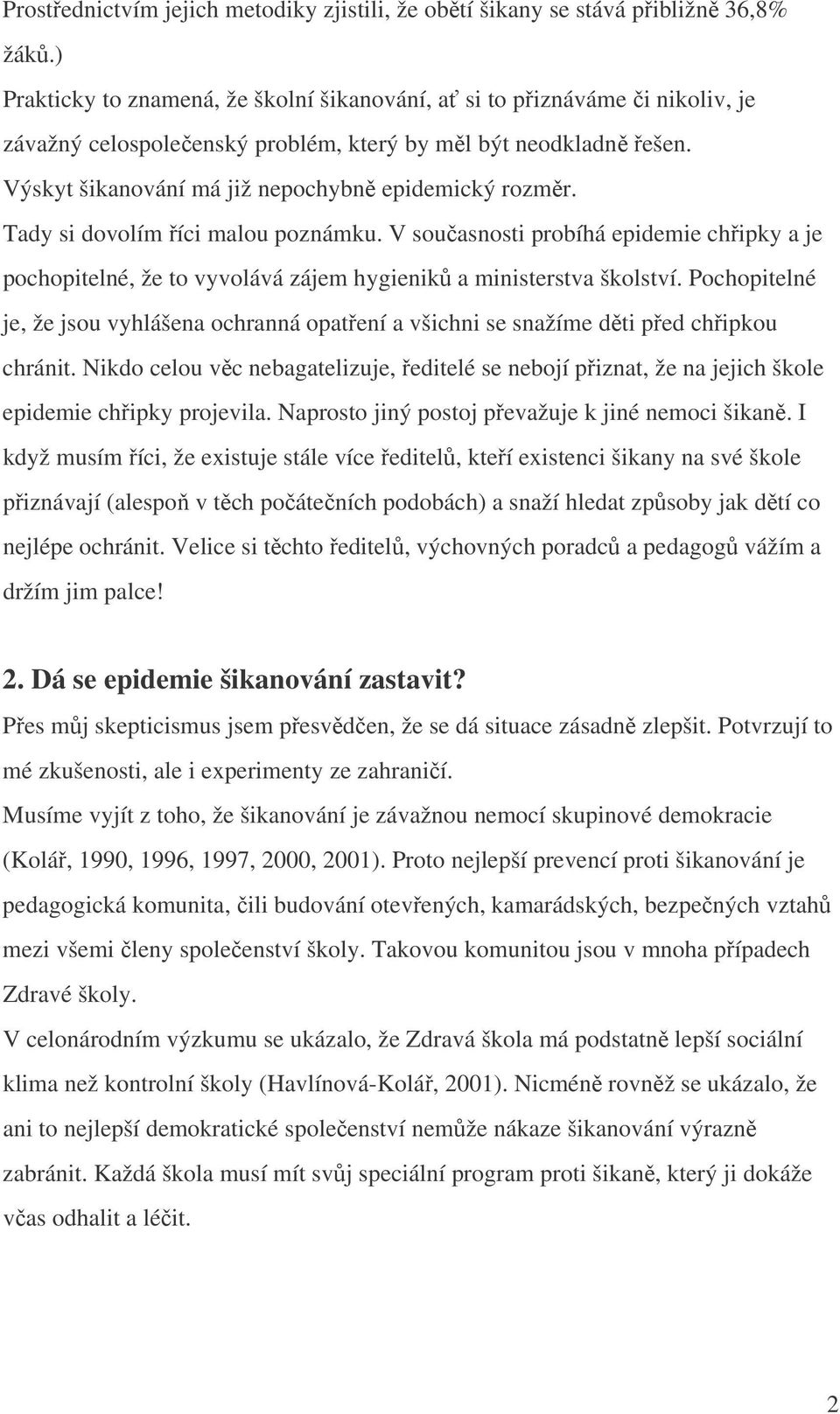 Prostřednictvím jejich metodiky zjistili, že obětí šikany se stává přibližně 36,8% žáků.)

Prakticky to znamená, že školní šikanování, ať si to přiznáváme či nikoliv, je závažný celospolečenský problém, který by měl být neodkladně řešen.

Výskyt šikanování má již nepochybně epidemický rozměr.

Tady si dovolím říci malou poznámku. V současnosti probíhá epidemie chřipky a je pochopitelné, že to vyvolává zájem hygieniků a ministerstva školství. Pochopitelné je, že jsou vyhlášena ochranná opatření a všichni se snažíme děti před chřipkou chránit. Nikdo celou věc nebagatelizuje, ředitelé se nebojí přiznat, že na jejich škole epidemie chřipky projevila. Naprosto jiný postoj převažuje k jiné nemoci šikaně. I když musím říci, že existuje stále více ředitelů, kteří existenci šikany na své škole přiznávají (alespoň v těch počátečních podobách) a snaží hledat způsoby jak dětí co nejlépe ochránit. Velice si těchto ředitelů, výchovných poradců a pedagogů vážím a držím jim palce!

2. Dá se epidemie šikanování zastavit?

Přes můj skepticismus jsem přesvědčen, že se dá situace zásadně zlepšit. Potvrzují to mé zkušenosti, ale i experimenty ze zahraničí.

Musíme vyjít z toho, že šikanování je závažnou nemocí skupinové demokracie (Kolář, 1990, 1996, 1997, 2000, 2001). Proto nejlepší prevencí proti šikanování je pedagogická komunita, čili budování otevřených, kamarádských, bezpečných vztahů mezi všemi členy společenství školy. Takovou komunitou jsou v mnoha případech Zdravé školy.

V celonárodním výzkumu se ukázalo, že Zdravá škola má podstatně lepší sociální klima než kontrolní školy (Havlínová-Kolář, 2001). Nicméně rovněž se ukázalo, že ani to nejlepší demokratické společenství nemůže nákaze šikanování výrazně zabránit. Každá škola musí mít svůj speciální program proti šikaně, který ji dokáže včas odhalit a léčit.

2